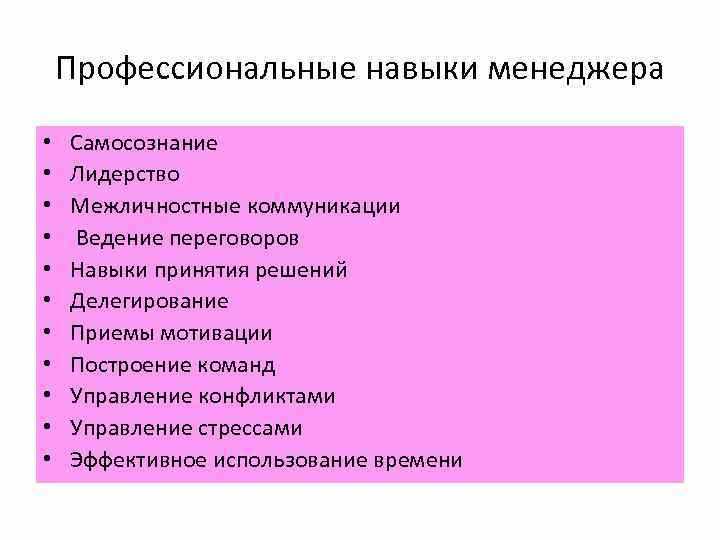 Профессиональные навыки менеджера

• Самосознание
• Лидерство
• Межличностные коммуникации
• Ведение переговоров
• Навыки принятия решений
• Делегирование
• Приемы мотивации
• Построение команд
• Управление конфликтами
• Управление стрессами
• Эффективное использование времени